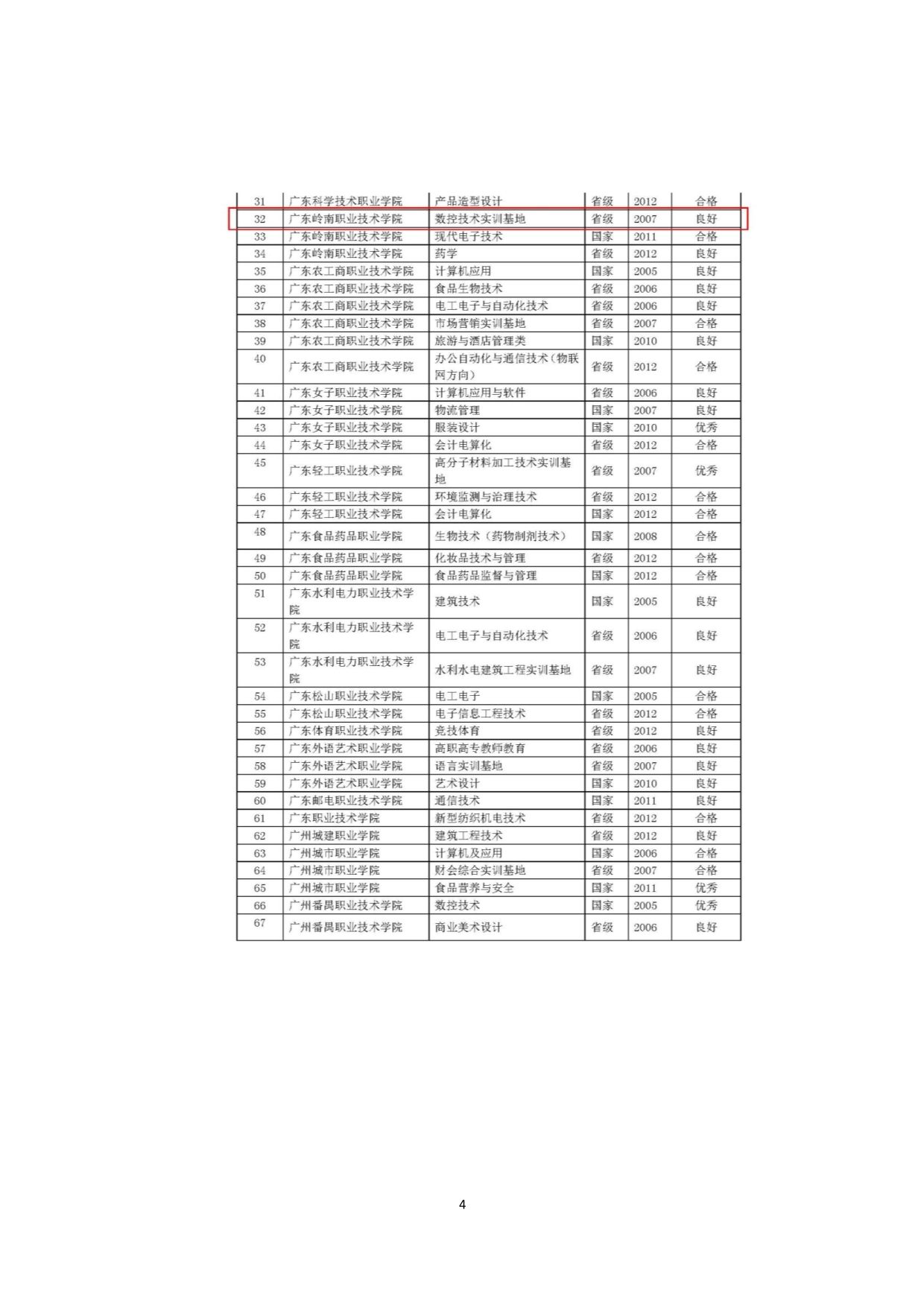 | 31 | 广东科学技术职业学院 | 产品造型设计 | 省级 | 2012 | 合格 |
|---|---|---|---|---|---|
| 32 | 广东岭南职业技术学院 | 数控技术实训基地 | 省级 | 2007 | 良好 |
| 33 | 广东岭南职业技术学院 | 现代电子技术 | 国家 | 2011 | 合格 |
| 34 | 广东岭南职业技术学院 | 药学 | 省级 | 2012 | 良好 |
| 35 | 广东农工商职业技术学院 | 计算机应用 | 国家 | 2005 | 良好 |
| 36 | 广东农工商职业技术学院 | 食品生物技术 | 省级 | 2006 | 良好 |
| 37 | 广东农工商职业技术学院 | 电工电子与自动化技术 | 省级 | 2006 | 良好 |
| 38 | 广东农工商职业技术学院 | 市场营销实训基地 | 省级 | 2007 | 合格 |
| 39 | 广东农工商职业技术学院 | 旅游与酒店管理类 | 国家 | 2010 | 良好 |
| 40 | 广东农工商职业技术学院 | 办公自动化与通信技术（物联网方向） | 省级 | 2012 | 合格 |
| 41 | 广东女子职业技术学院 | 计算机应用与软件 | 省级 | 2006 | 良好 |
| 42 | 广东女子职业技术学院 | 物流管理 | 国家 | 2007 | 良好 |
| 43 | 广东女子职业技术学院 | 服装设计 | 国家 | 2010 | 优秀 |
| 44 | 广东女子职业技术学院 | 会计电算化 | 省级 | 2012 | 合格 |
| 45 | 广东轻工职业技术学院 | 高分子材料加工技术实训基地 | 省级 | 2007 | 优秀 |
| 46 | 广东轻工职业技术学院 | 环境监测与治理技术 | 省级 | 2012 | 合格 |
| 47 | 广东轻工职业技术学院 | 会计电算化 | 国家 | 2012 | 合格 |
| 48 | 广东食品药品职业学院 | 生物技术（药物制剂技术） | 国家 | 2008 | 合格 |
| 49 | 广东食品药品职业学院 | 化妆品技术与管理 | 省级 | 2012 | 合格 |
| 50 | 广东食品药品职业学院 | 食品药品监督与管理 | 国家 | 2012 | 合格 |
| 51 | 广东水利电力职业技术学院 | 建筑技术 | 国家 | 2005 | 良好 |
| 52 | 广东水利电力职业技术学院 | 电工电子与自动化技术 | 省级 | 2006 | 良好 |
| 53 | 广东水利电力职业技术学院 | 水利水电建筑工程实训基地 | 省级 | 2007 | 良好 |
| 54 | 广东松山职业技术学院 | 电工电子 | 国家 | 2005 | 合格 |
| 55 | 广东松山职业技术学院 | 电子信息工程技术 | 省级 | 2012 | 合格 |
| 56 | 广东体育职业技术学院 | 竞技体育 | 省级 | 2012 | 良好 |
| 57 | 广东外语艺术职业学院 | 高职高专教师教育 | 省级 | 2006 | 良好 |
| 58 | 广东外语艺术职业学院 | 语言实训基地 | 省级 | 2007 | 良好 |
| 59 | 广东外语艺术职业学院 | 艺术设计 | 国家 | 2010 | 良好 |
| 60 | 广东邮电职业技术学院 | 通信技术 | 国家 | 2011 | 良好 |
| 61 | 广东职业技术学院 | 新型纺织机电技术 | 省级 | 2012 | 合格 |
| 62 | 广州城建职业学院 | 建筑工程技术 | 省级 | 2012 | 良好 |
| 63 | 广州城市职业学院 | 计算机及应用 | 国家 | 2006 | 合格 |
| 64 | 广州城市职业学院 | 财会综合实训基地 | 省级 | 2007 | 合格 |
| 65 | 广州城市职业学院 | 食品营养与安全 | 国家 | 2011 | 优秀 |
| 66 | 广州番禺职业技术学院 | 数控技术 | 国家 | 2005 | 优秀 |
| 67 | 广州番禺职业技术学院 | 商业美术设计 | 省级 | 2006 | 良好 |

4